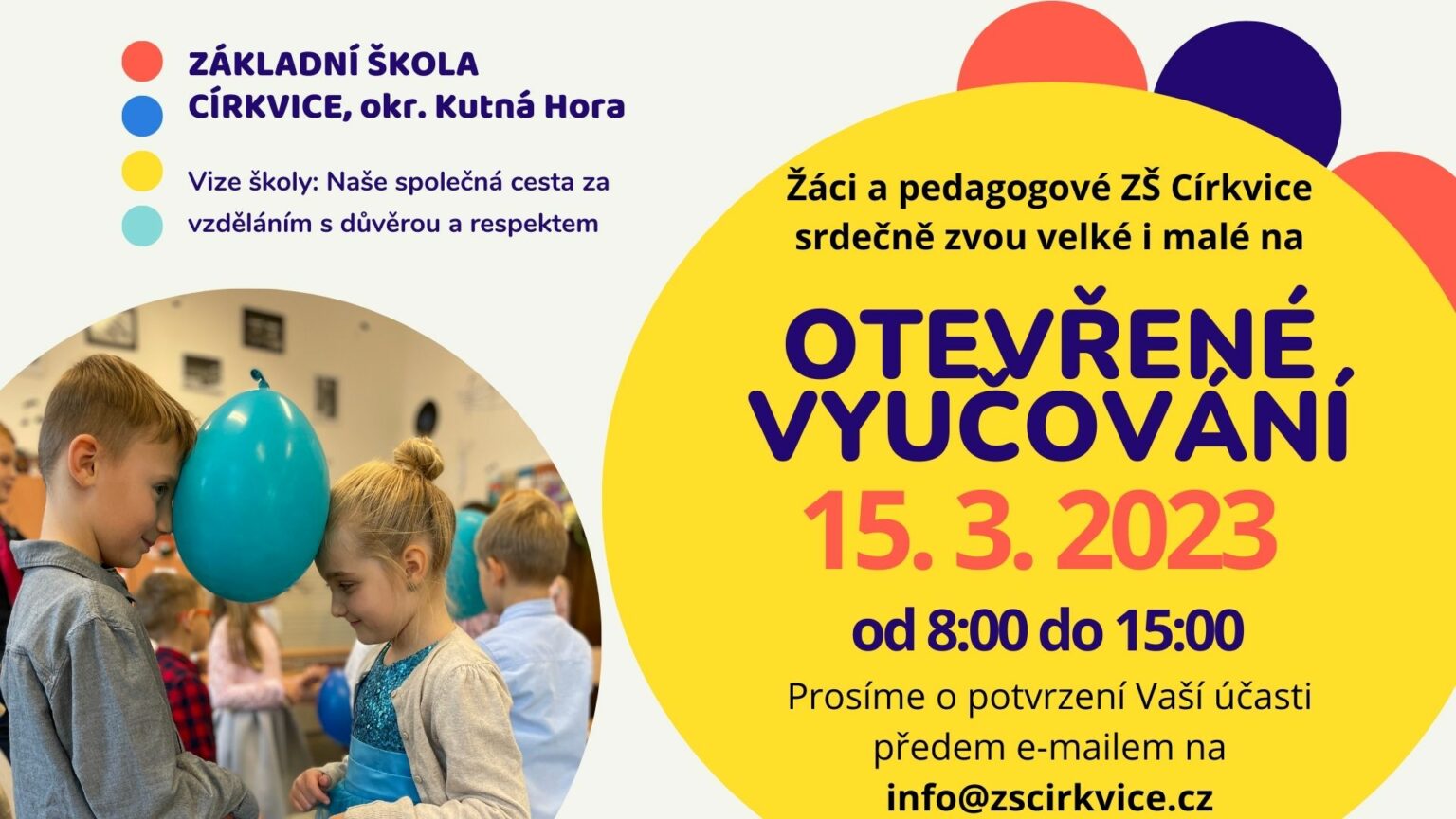 ZÁKLADNÍ ŠKOLA
CÍRKVICE, okr. Kutná Hora

Vize školy: Naše společná cesta za vzděláním s důvěrou a respektem

Žáci a pedagogové ZŠ Církvice srdečně zvou velké i malé na

OTEVŘENÉ VYUČOVÁNÍ

15. 3. 2023

od 8:00 do 15:00

Prosíme o potvrzení Vaší účasti předem e-mailem na
info@zscirkvice.cz